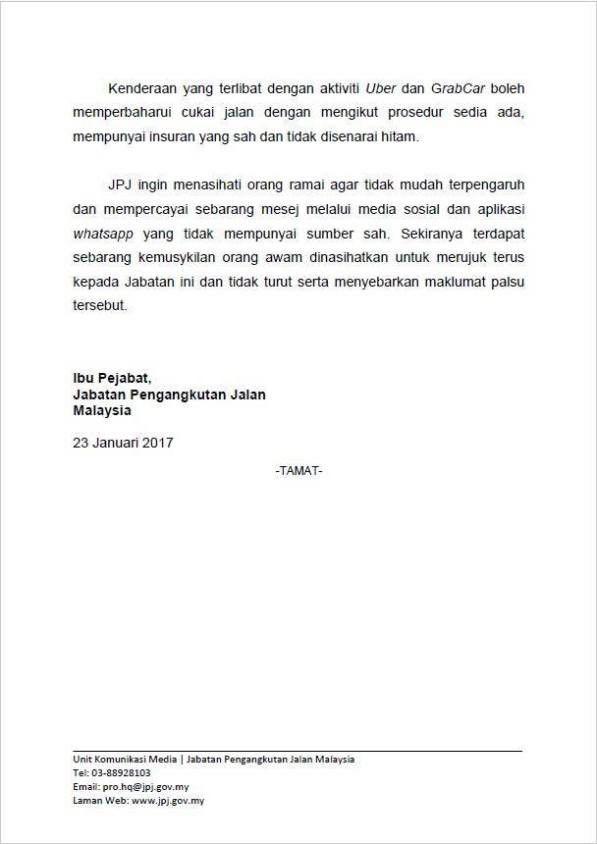 Kenderaan yang terlibat dengan aktiviti Uber dan GrabCar boleh memperbaharui cukai jalan dengan mengikut prosedur sedia ada, mempunyai insuran yang sah dan tidak disenarai hitam.

JPJ ingin menasihati orang ramai agar tidak mudah terpengaruh dan mempercayai sebarang mesej melalui media sosial dan aplikasi whatsapp yang tidak mempunyai sumber sah. Sekiranya terdapat sebarang kemusykilan orang awam dinasihatkan untuk merujuk terus kepada Jabatan ini dan tidak turut serta menyebarkan maklumat palsu tersebut.

Ibu Pejabat,
Jabatan Pengangkutan Jalan
Malaysia

23 Januari 2017

-TAMAT-

Unit Komunikasi Media | Jabatan Pengangkutan Jalan Malaysia
Tel: 03-88928103
Email: pro.hq@jpj.gov.my
Laman Web: www.jpj.gov.my